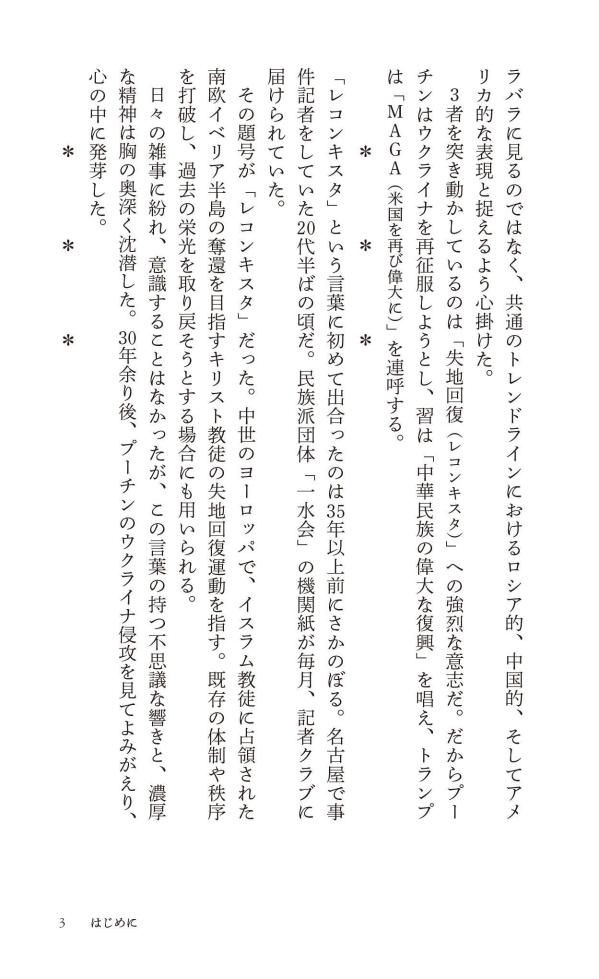 ラバラに見るのではなく、共通のトレンドラインにおけるロシア的、中国的、そしてアメリカ的な表現と捉えるよう心掛けた。

3者を突き動かしているのは「失地回復（レコンキスタ）」への強烈な意志だ。だからプーチンはウクライナを再征服しようとし、習は「中華民族の偉大な復興」を唱え、トランプは「MAGA（米国を再び偉大に）」を連呼する。

＊　＊　＊

「レコンキスタ」という言葉に初めて出合ったのは35年以上前にさかのぼる。名古屋で事件記者をしていた20代半ばの頃だ。民族派団体「一水会」の機関紙が毎月、記者クラブに届けられていた。

その題号が「レコンキスタ」だった。中世のヨーロッパで、イスラム教徒に占領された南欧イベリア半島の奪還を目指すキリスト教徒の失地回復運動を指す。既存の体制や秩序を打破し、過去の栄光を取り戻そうとする場合にも用いられる。

日々の雑事に紛れ、意識することはなかったが、この言葉の持つ不思議な響きと、濃厚な精神は胸の奥深く沈潜した。30年余り後、プーチンのウクライナ侵攻を見てよみがえり、心の中に発芽した。

＊　＊　＊

3　はじめに